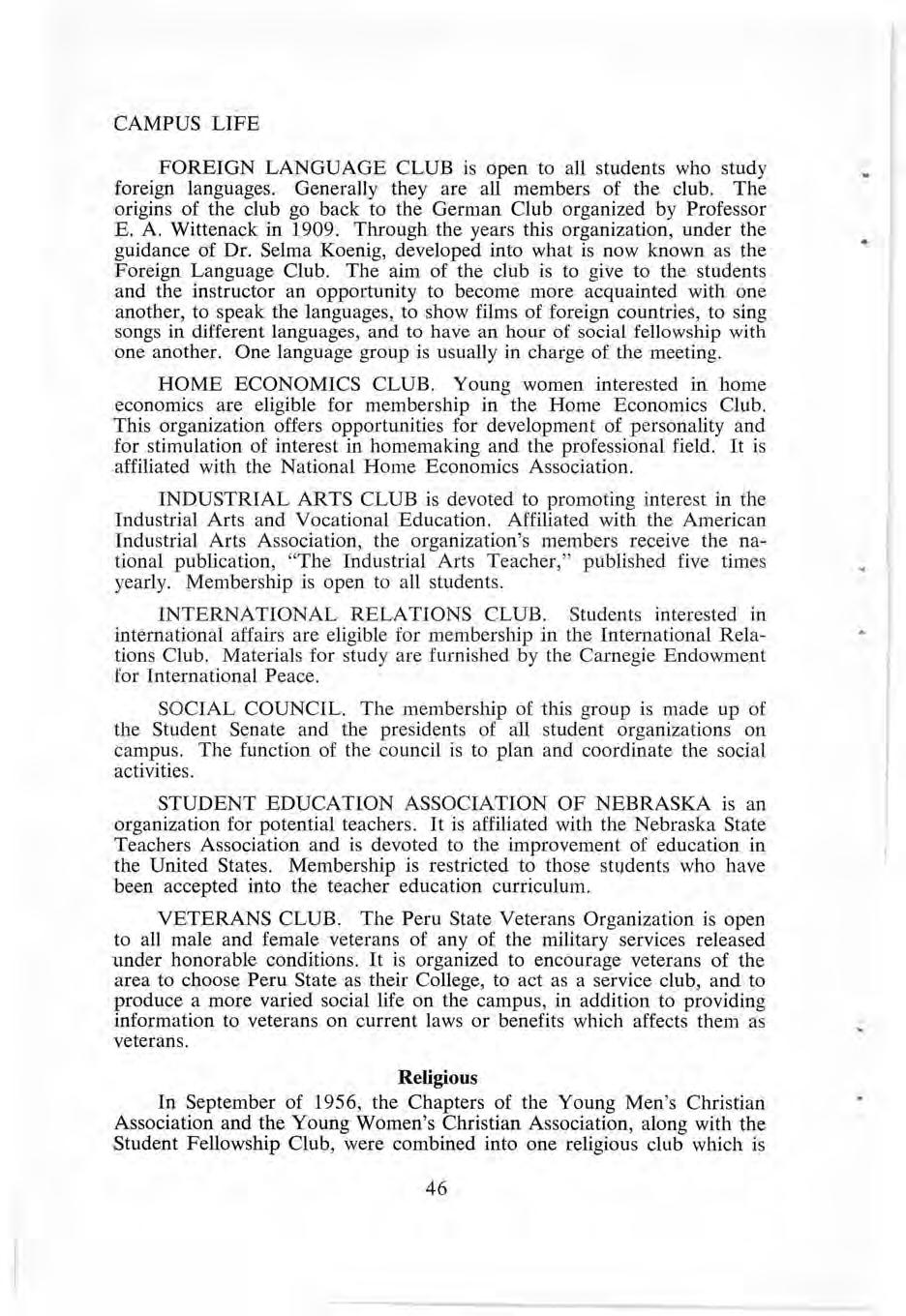 CAMPUS LIFE

FOREIGN LANGUAGE CLUB is open to all students who study foreign languages. Generally they are all members of the club. The origins of the club go back to the German Club organized by Professor E. A. Wittenack in 1909. Through the years this organization, under the guidance of Dr. Selma Koenig, developed into what is now known as the Foreign Language Club. The aim of the club is to give to the students and the instructor an opportunity to become more acquainted with one another, to speak the languages, to show films of foreign countries, to sing songs in different languages, and to have an hour of social fellowship with one another. One language group is usually in charge of the meeting.

HOME ECONOMICS CLUB. Young women interested in home economics are eligible for membership in the Home Economics Club. This organization offers opportunities for development of personality and for stimulation of interest in homemaking and the professional field. It is affiliated with the National Home Economics Association.

INDUSTRIAL ARTS CLUB is devoted to promoting interest in the Industrial Arts and Vocational Education. Affiliated with the American Industrial Arts Association, the organization's members receive the national publication, "The Industrial Arts Teacher," published five times yearly. Membership is open to all students.

INTERNATIONAL RELATIONS CLUB. Students interested in international affairs are eligible for membership in the International Relations Club. Materials for study are furnished by the Carnegie Endowment for International Peace.

SOCIAL COUNCIL. The membership of this group is made up of the Student Senate and the presidents of all student organizations on campus. The function of the council is to plan and coordinate the social activities.

STUDENT EDUCATION ASSOCIATION OF NEBRASKA is an organization for potential teachers. It is affiliated with the Nebraska State Teachers Association and is devoted to the improvement of education in the United States. Membership is restricted to those students who have been accepted into the teacher education curriculum.

VETERANS CLUB. The Peru State Veterans Organization is open to all male and female veterans of any of the military services released under honorable conditions. It is organized to encourage veterans of the area to choose Peru State as their College, to act as a service club, and to produce a more varied social life on the campus, in addition to providing information to veterans on current laws or benefits which affects them as veterans.

Religious

In September of 1956, the Chapters of the Young Men's Christian Association and the Young Women's Christian Association, along with the Student Fellowship Club, were combined into one religious club which is

46